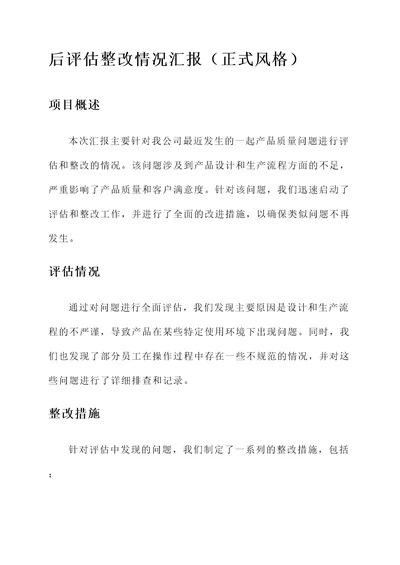 后评估整改情况汇报（正式风格）

项目概述

本次汇报主要针对我公司最近发生的一起产品质量问题进行评估和整改的情况。该问题涉及到产品设计和生产流程方面的不足，严重影响了产品质量和客户满意度。针对该问题，我们迅速启动了评估和整改工作，并进行了全面的改进措施，以确保类似问题不再发生。

评估情况

通过对问题进行全面评估，我们发现主要原因是设计和生产流程的不严谨，导致产品在某些特定使用环境下出现问题。同时，我们也发现了部分员工在操作过程中存在一些不规范的情况，并对这些问题进行了详细排查和记录。

整改措施

针对评估中发现的问题，我们制定了一系列的整改措施，包括：